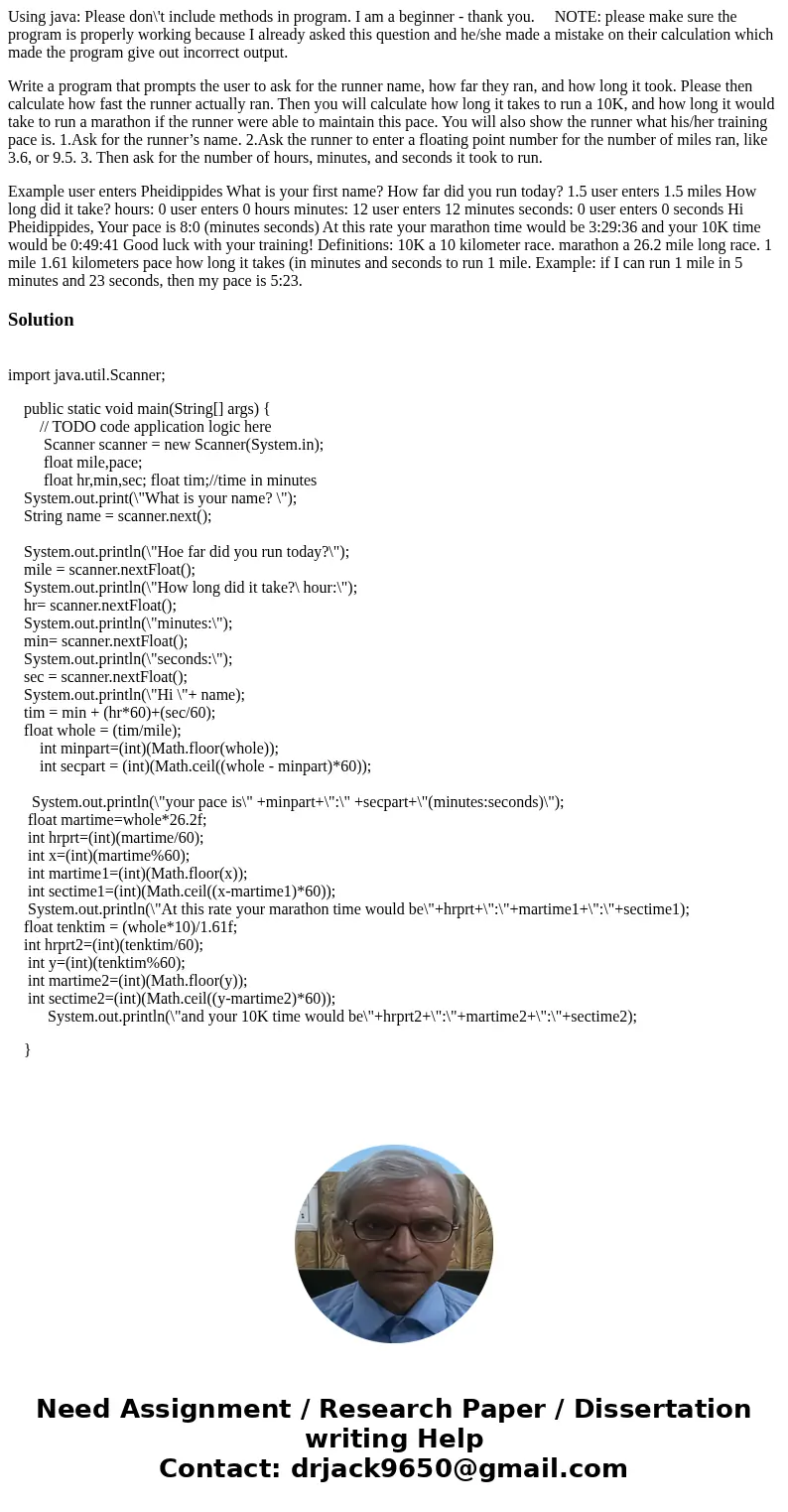 Using java: Please don\'t include methods in program. I am a beginner - thank you.     NOTE: please make sure the program is properly working because I already asked this question and he/she made a mistake on their calculation which made the program give out incorrect output.

Write a program that prompts the user to ask for the runner name, how far they ran, and how long it took. Please then calculate how fast the runner actually ran. Then you will calculate how long it takes to run a 10K, and how long it would take to run a marathon if the runner were able to maintain this pace. You will also show the runner what his/her training pace is. 1.Ask for the runner’s name. 2.Ask the runner to enter a floating point number for the number of miles ran, like 3.6, or 9.5. 3. Then ask for the number of hours, minutes, and seconds it took to run.

Example user enters Pheidippides What is your first name? How far did you run today? 1.5 user enters 1.5 miles How long did it take? hours: 0 user enters 0 hours minutes: 12 user enters 12 minutes seconds: 0 user enters 0 seconds Hi Pheidippides, Your pace is 8:0 (minutes seconds) At this rate your marathon time would be 3:29:36 and your 10K time would be 0:49:41 Good luck with your training! Definitions: 10K a 10 kilometer race. marathon a 26.2 mile long race. 1 mile 1.61 kilometers pace how long it takes (in minutes and seconds to run 1 mile. Example: if I can run 1 mile in 5 minutes and 23 seconds, then my pace is 5:23.

Solution

import java.util.Scanner;

public static void main(String[] args) {
// TODO code application logic here
Scanner scanner = new Scanner(System.in);
float mile,pace;
float hr,min,sec; float tim;//time in minutes
System.out.print(\"What is your name? \");
String name = scanner.next();

System.out.println(\"Hoe far did you run today?\");
mile = scanner.nextFloat();
System.out.println(\"How long did it take?\ hour:\");
hr= scanner.nextFloat();
System.out.println(\"minutes:\");
min= scanner.nextFloat();
System.out.println(\"seconds:\");
sec = scanner.nextFloat();
System.out.println(\"Hi \"+ name);
tim = min + (hr*60)+(sec/60);
float whole = (tim/mile);
int minpart=(int)(Math.floor(whole));
int secpart = (int)(Math.ceil((whole - minpart)*60));

System.out.println(\"your pace is\" +minpart+\":\" +secpart+\"(minutes:seconds)\");
float martime=whole*26.2f;
int hrprt=(int)(martime/60);
int x=(int)(martime%60);
int martime1=(int)(Math.floor(x));
int sectime1=(int)(Math.ceil((x-martime1)*60));
System.out.println(\"At this rate your marathon time would be\"+hrprt+\":\"+martime1+\":\"+sectime1);
float tenktim = (whole*10)/1.61f;
int hrprt2=(int)(tenktim/60);
int y=(int)(tenktim%60);
int martime2=(int)(Math.floor(y));
int sectime2=(int)(Math.ceil((y-martime2)*60));
System.out.println(\"and your 10K time would be\"+hrprt2+\":\"+martime2+\":\"+sectime2);

}

Need Assignment / Research Paper / Dissertation writing Help
Contact: drjack9650@gmail.com